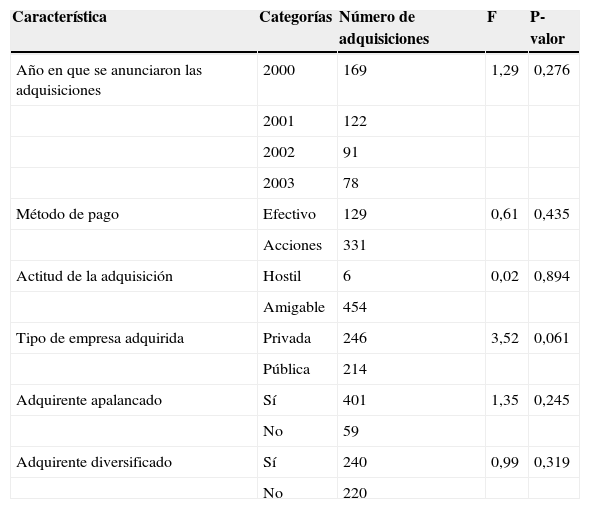 | Característica | Categorías | Número de adquisiciones | F | P-valor |
|---|---|---|---|---|
| Año en que se anunciaron las adquisiciones | 2000 | 169 | 1,29 | 0,276 |
| | 2001 | 122 | | |
| | 2002 | 91 | | |
| | 2003 | 78 | | |
| Método de pago | Efectivo | 129 | 0,61 | 0,435 |
| | Acciones | 331 | | |
| Actitud de la adquisición | Hostil | 6 | 0,02 | 0,894 |
| | Amigable | 454 | | |
| Tipo de empresa adquirida | Privada | 246 | 3,52 | 0,061 |
| | Pública | 214 | | |
| Adquirente apalancado | Sí | 401 | 1,35 | 0,245 |
| | No | 59 | | |
| Adquirente diversificado | Sí | 240 | 0,99 | 0,319 |
| | No | 220 | | |